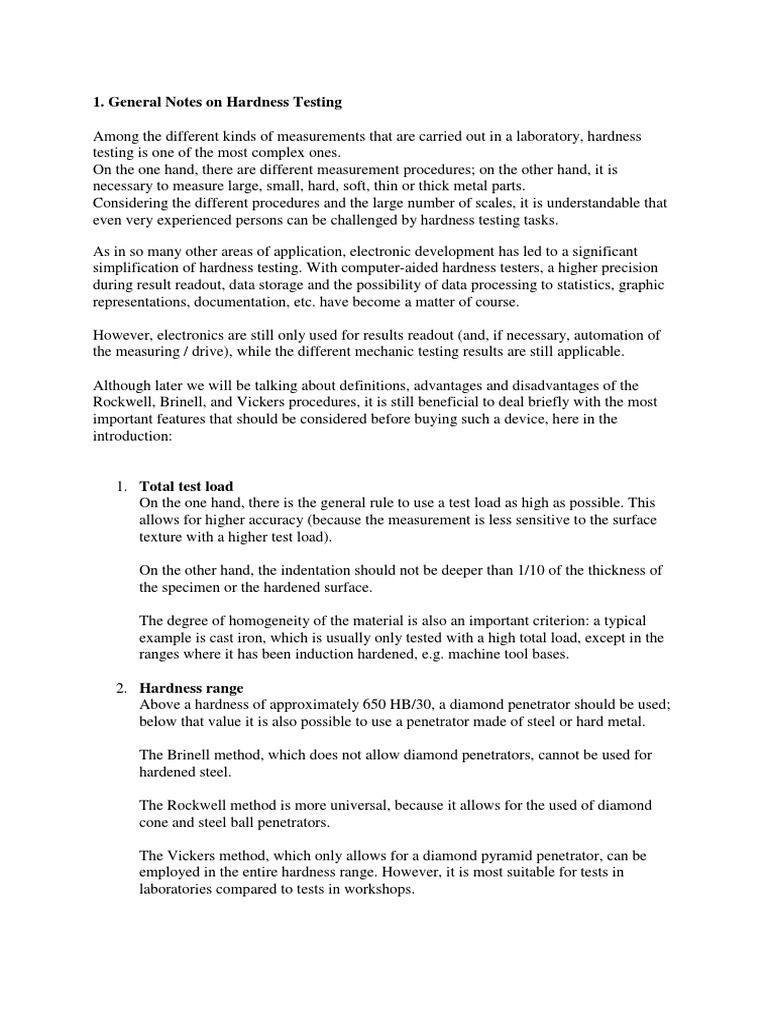 1. General Notes on Hardness Testing

Among the different kinds of measurements that are carried out in a laboratory, hardness testing is one of the most complex ones.
On the one hand, there are different measurement procedures; on the other hand, it is necessary to measure large, small, hard, soft, thin or thick metal parts.
Considering the different procedures and the large number of scales, it is understandable that even very experienced persons can be challenged by hardness testing tasks.

As in so many other areas of application, electronic development has led to a significant simplification of hardness testing. With computer-aided hardness testers, a higher precision during result readout, data storage and the possibility of data processing to statistics, graphic representations, documentation, etc. have become a matter of course.

However, electronics are still only used for results readout (and, if necessary, automation of the measuring / drive), while the different mechanic testing results are still applicable.

Although later we will be talking about definitions, advantages and disadvantages of the Rockwell, Brinell, and Vickers procedures, it is still beneficial to deal briefly with the most important features that should be considered before buying such a device, here in the introduction:

1. Total test load
On the one hand, there is the general rule to use a test load as high as possible. This allows for higher accuracy (because the measurement is less sensitive to the surface texture with a higher test load).

On the other hand, the indentation should not be deeper than 1/10 of the thickness of the specimen or the hardened surface.

The degree of homogeneity of the material is also an important criterion: a typical example is cast iron, which is usually only tested with a high total load, except in the ranges where it has been induction hardened, e.g. machine tool bases.

2. Hardness range
Above a hardness of approximately 650 HB/30, a diamond penetrator should be used; below that value it is also possible to use a penetrator made of steel or hard metal.

The Brinell method, which does not allow diamond penetrators, cannot be used for hardened steel.

The Rockwell method is more universal, because it allows for the used of diamond cone and steel ball penetrators.

The Vickers method, which only allows for a diamond pyramid penetrator, can be employed in the entire hardness range. However, it is most suitable for tests in laboratories compared to tests in workshops.